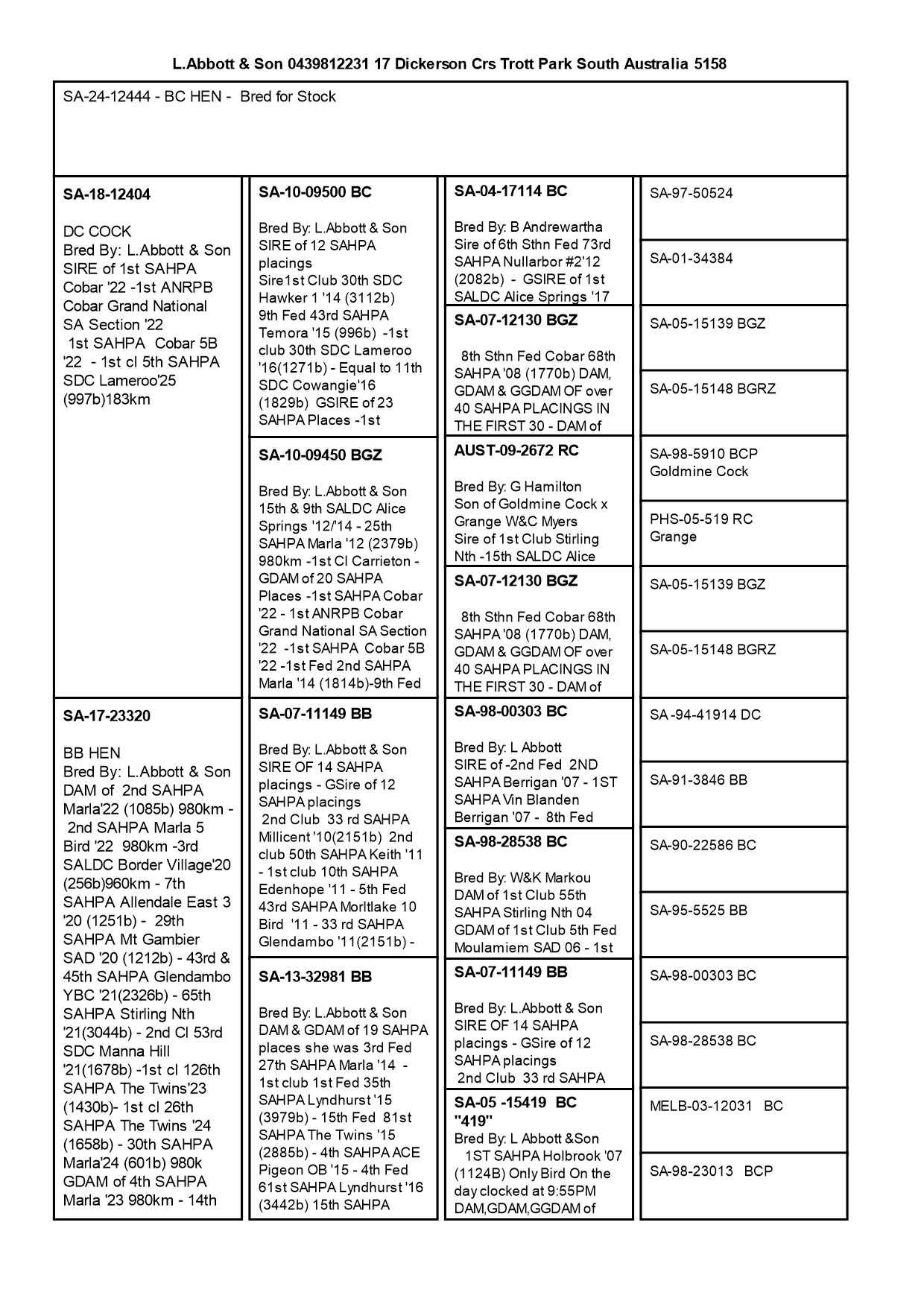 L.Abbott & Son 0439812231 17 Dickerson Crs Trott Park South Australia 5158

SA-24-12444 - BC HEN - Bred for Stock

SA-18-12404

DC COCK
Bred By: L.Abbott & Son
SIRE of 1st SAHPA Cobar '22 -1st ANRPB Cobar Grand National SA Section '22 1st SAHPA Cobar 5B '22 - 1st cl 5th SAHPA SDC Lameroo'25 (997b)183km

SA-17-23320

BB HEN
Bred By: L.Abbott & Son
DAM of 2nd SAHPA Marla'22 (1085b) 980km - 2nd SAHPA Marla 5 Bird '22 980km -3rd SALDC Border Village'20 (256b)960km - 7th SAHPA Allendale East 3 '20 (1251b) - 29th SAHPA Mt Gambier SAD '20 (1212b) - 43rd & 45th SAHPA Glendambo YBC '21(2326b) - 65th SAHPA Stirling Nth '21(3044b) - 2nd Cl 53rd SDC Manna Hill '21(1678b) -1st cl 126th SAHPA The Twins'23 (1430b)- 1st cl 26th SAHPA The Twins '24 (1658b) - 30th SAHPA Marla'24 (601b) 980k GDAM of 4th SAHPA Marla '23 980km - 14th

SA-10-09500 BC

Bred By: L.Abbott & Son
SIRE of 12 SAHPA placings
Sire1st Club 30th SDC Hawker 1 '14 (3112b) 9th Fed 43rd SAHPA Temora '15 (996b) -1st club 30th SDC Lameroo '16(1271b) - Equal to 11th SDC Cowangie'16 (1829b) GSIRE of 23 SAHPA Places -1st

SA-10-09450 BGZ

Bred By: L.Abbott & Son
15th & 9th SALDC Alice Springs '12/'14 - 25th SAHPA Marla '12 (2379b) 980km -1st Cl Carrieton - GDAM of 20 SAHPA Places -1st SAHPA Cobar '22 - 1st ANRPB Cobar Grand National SA Section '22 -1st SAHPA Cobar 5B '22 -1st Fed 2nd SAHPA Marla '14 (1814b)-9th Fed

SA-07-11149 BB

Bred By: L.Abbott & Son
SIRE OF 14 SAHPA placings - GSire of 12 SAHPA placings
2nd Club 33 rd SAHPA Millicent '10(2151b) 2nd club 50th SAHPA Keith '11 - 1st club 10th SAHPA Edenhope '11 - 5th Fed 43rd SAHPA Morltlake 10 Bird '11 - 33 rd SAHPA Glendambo '11(2151b) -

SA-13-32981 BB

Bred By: L.Abbott & Son
DAM & GDAM of 19 SAHPA places she was 3rd Fed 27th SAHPA Marla '14 - 1st club 1st Fed 35th SAHPA Lyndhurst '15 (3979b) - 15th Fed 81st SAHPA The Twins '15 (2885b) - 4th SAHPA ACE Pigeon OB '15 - 4th Fed 61st SAHPA Lyndhurst '16 (3442b) 15th SAHPA

SA-04-17114 BC

Bred By: B Andrewartha
Sire of 6th Sthn Fed 73rd SAHPA Nullarbor #2'12 (2082b) - GSIRE of 1st SALDC Alice Springs '17

SA-07-12130 BGZ

8th Sthn Fed Cobar 68th SAHPA '08 (1770b) DAM, GDAM & GGDAM OF over 40 SAHPA PLACINGS IN THE FIRST 30 - DAM of

AUST-09-2672 RC

Bred By: G Hamilton
Son of Goldmine Cock x Grange W&C Myers
Sire of 1st Club Stirling Nth -15th SALDC Alice

SA-07-12130 BGZ

8th Sthn Fed Cobar 68th SAHPA '08 (1770b) DAM, GDAM & GGDAM OF over 40 SAHPA PLACINGS IN THE FIRST 30 - DAM of

SA-98-00303 BC

Bred By: L Abbott
SIRE of -2nd Fed 2ND SAHPA Berrigan '07 - 1ST SAHPA Vin Blanden Berrigan '07 - 8th Fed

SA-98-28538 BC

Bred By: W&K Markou
DAM of 1st Club 55th SAHPA Stirling Nth 04 GDAM of 1st Club 5th Fed Moulamiem SAD 06 - 1st

SA-07-11149 BB

Bred By: L.Abbott & Son
SIRE OF 14 SAHPA placings - GSire of 12 SAHPA placings
2nd Club 33 rd SAHPA

SA-05 -15419 BC "419"
Bred By: L Abbott &Son
1ST SAHPA Holbrook '07 (1124B) Only Bird On the day clocked at 9:55PM DAM,GDAM,GGDAM of

SA-97-50524

SA-01-34384

SA-05-15139 BGZ

SA-05-15148 BGRZ

SA-98-5910 BCP
Goldmine Cock

PHS-05-519 RC
Grange

SA-05-15139 BGZ

SA-05-15148 BGRZ

SA -94-41914 DC

SA-91-3846 BB

SA-90-22586 BC

SA-95-5525 BB

SA-98-00303 BC

SA-98-28538 BC

MELB-03-12031 BC

SA-98-23013 BCP